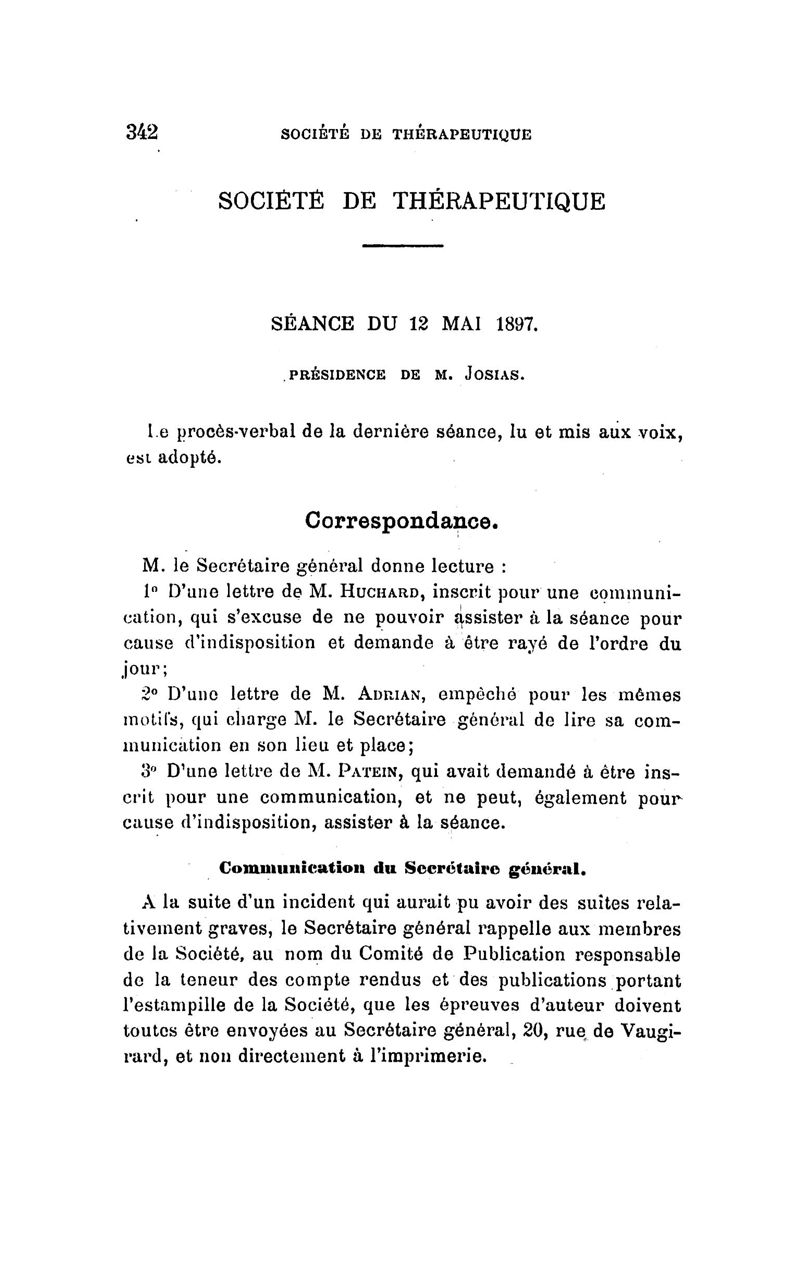 342 SOCIÉTÉ DE THÉRAPEUTIQUE

SOCIÉTÉ DE THÉRAPEUTIQUE

SÉANCE DU 12 MAI 1897.

PRÉSIDENCE DE M. JOSIAS.

Le procès-verbal de la dernière séance, lu et mis aux voix, est adopté.

Correspondance.

M. le Secrétaire général donne lecture :

1° D'une lettre de M. HUCHARD, inscrit pour une communication, qui s'excuse de ne pouvoir assister à la séance pour cause d'indisposition et demande à être rayé de l'ordre du jour;

2° D'une lettre de M. ADRIAN, empêché pour les mêmes motifs, qui charge M. le Secrétaire général de lire sa communication en son lieu et place;

3° D'une lettre de M. PATEIN, qui avait demandé à être inscrit pour une communication, et ne peut, également pour cause d'indisposition, assister à la séance.

Communication du Secrétaire général.

A la suite d'un incident qui aurait pu avoir des suites relativement graves, le Secrétaire général rappelle aux membres de la Société, au nom du Comité de Publication responsable de la teneur des compte rendus et des publications portant l'estampille de la Société, que les épreuves d'auteur doivent toutes être envoyées au Secrétaire général, 20, rue de Vaugirard, et non directement à l'imprimerie.